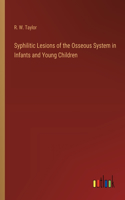 R. W. Taylor

Syphilitic Lesions of the Osseous System in Infants and Young Children

outlook